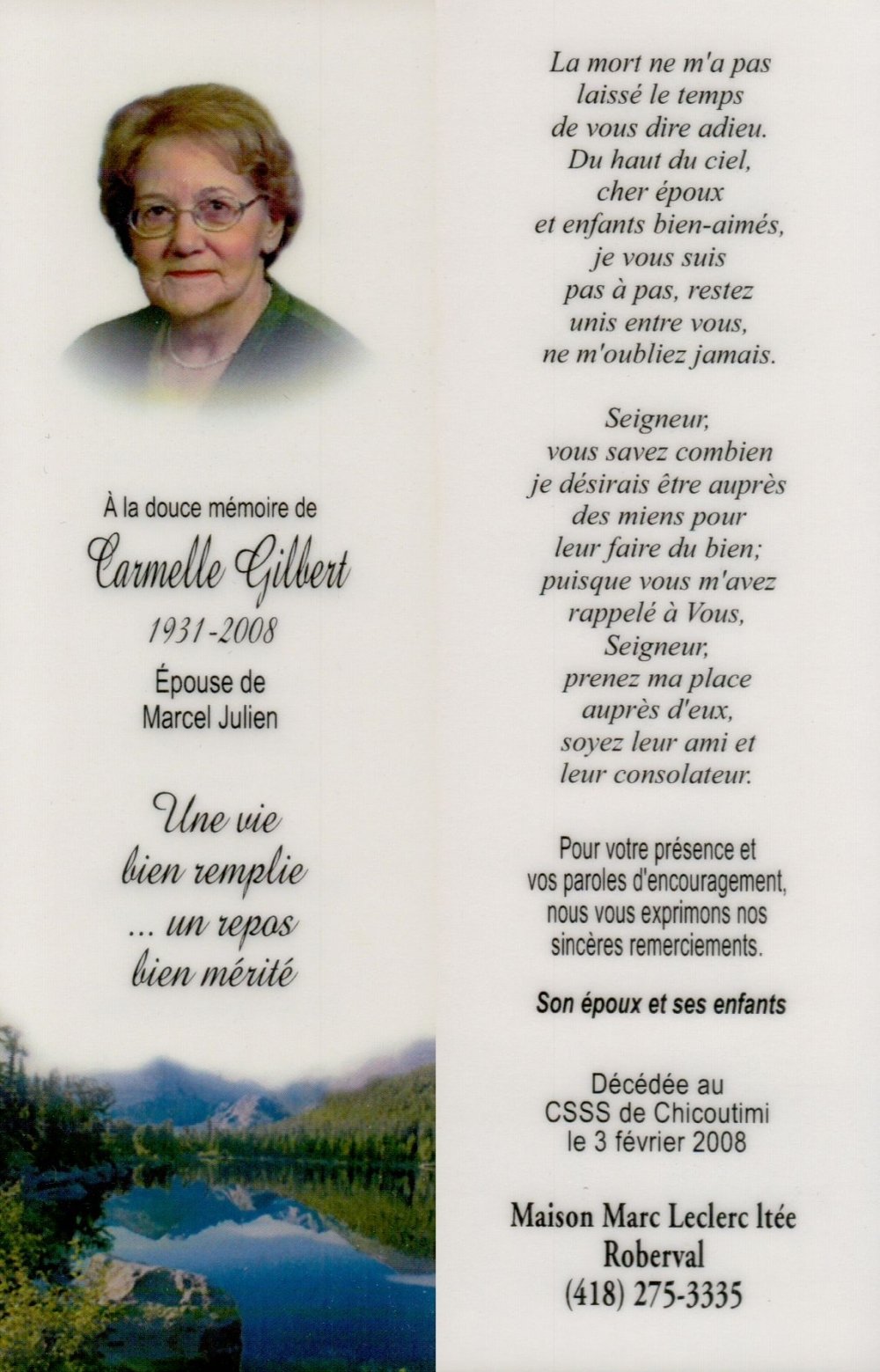 À la douce mémoire de

Carmelle Gilbert

1931-2008

Épouse de
Marcel Julien

Une vie
bien remplie
... un repos
bien mérité

La mort ne m'a pas
laissé le temps
de vous dire adieu.
Du haut du ciel,
cher époux
et enfants bien-aimés,
je vous suis
pas à pas, restez
unis entre vous,
ne m'oubliez jamais.

Seigneur,
vous savez combien
je désirais être auprès
des miens pour
leur faire du bien;
puisque vous m'avez
rappelé à Vous,
Seigneur,
prenez ma place
auprès d'eux,
soyez leur ami et
leur consolateur.

Pour votre présence et
vos paroles d'encouragement,
nous vous exprimons nos
sincères remerciements.

Son époux et ses enfants

Décédée au
CSSS de Chicoutimi
le 3 février 2008

Maison Marc Leclerc ltée
Roberval
(418) 275-3335